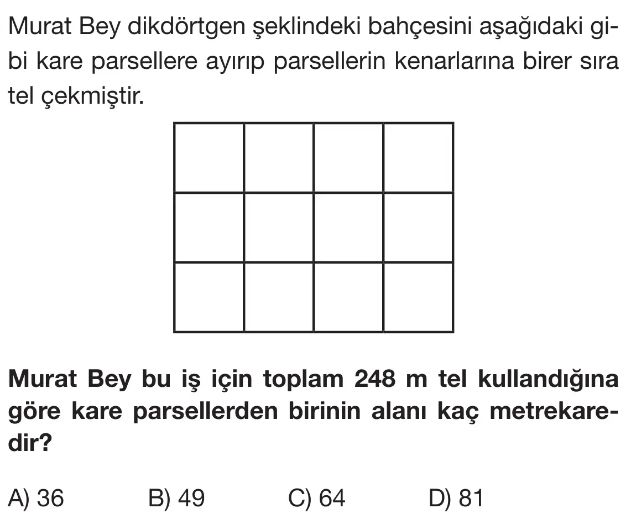 Murat Bey dikdörtgen şeklindeki bahçesini aşağıdaki gibi kare parsellere ayırıp parsellerin kenarlarına birer sıra tel çekmiştir.

Murat Bey bu iş için toplam 248 m tel kullandığına göre kare parsellerden birinin alanı kaç metrekaredir?

A) 36 B) 49 C) 64 D) 81